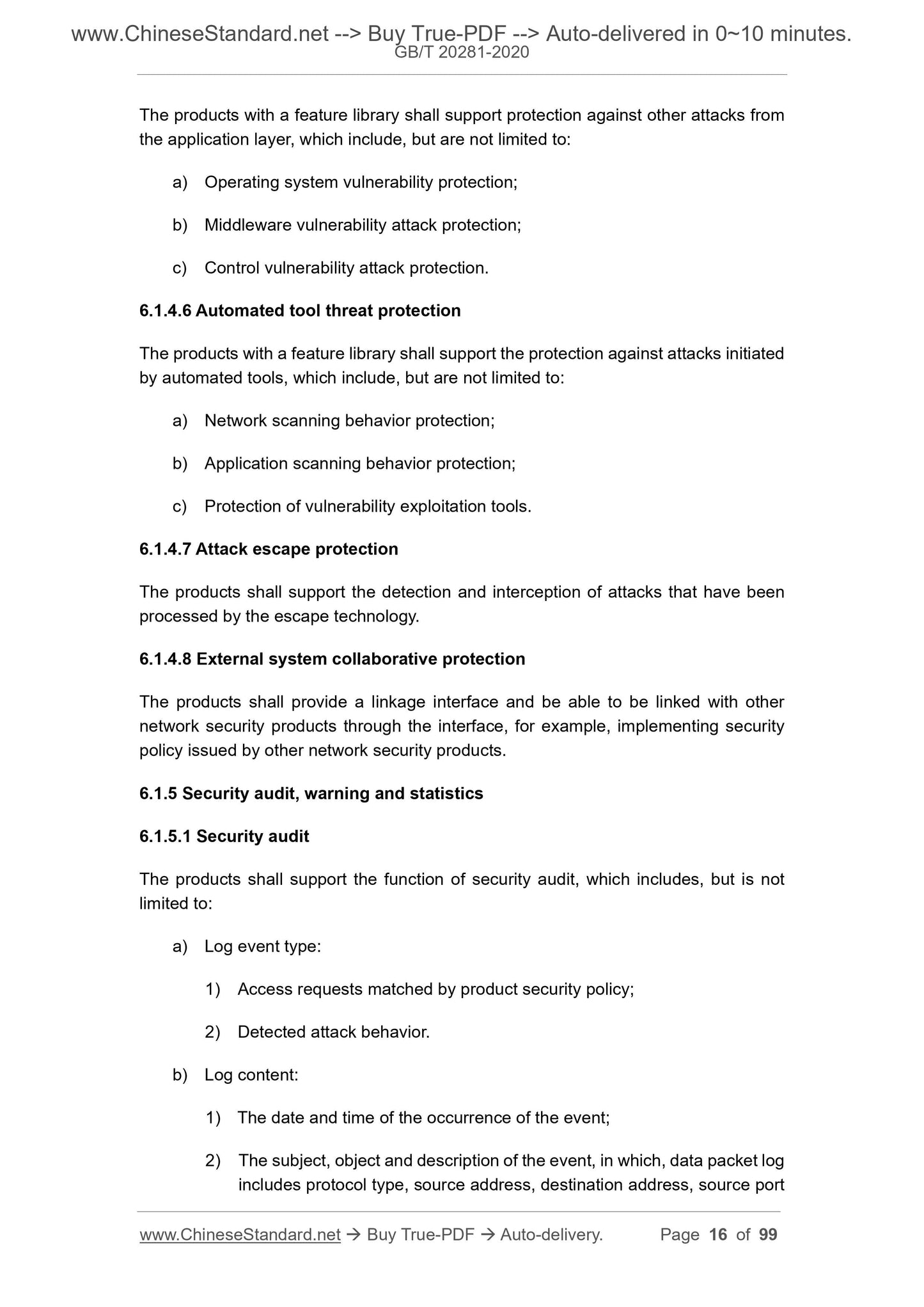 www.ChineseStandard.net --> Buy True-PDF --> Auto-delivered in 0~10 minutes.
GB/T 20281-2020

The products with a feature library shall support protection against other attacks from the application layer, which include, but are not limited to:

a) Operating system vulnerability protection;

b) Middleware vulnerability attack protection;

c) Control vulnerability attack protection.

6.1.4.6 Automated tool threat protection

The products with a feature library shall support the protection against attacks initiated by automated tools, which include, but are not limited to:

a) Network scanning behavior protection;

b) Application scanning behavior protection;

c) Protection of vulnerability exploitation tools.

6.1.4.7 Attack escape protection

The products shall support the detection and interception of attacks that have been processed by the escape technology.

6.1.4.8 External system collaborative protection

The products shall provide a linkage interface and be able to be linked with other network security products through the interface, for example, implementing security policy issued by other network security products.

6.1.5 Security audit, warning and statistics

6.1.5.1 Security audit

The products shall support the function of security audit, which includes, but is not limited to:

a) Log event type:

1) Access requests matched by product security policy;

2) Detected attack behavior.

b) Log content:

1) The date and time of the occurrence of the event;

2) The subject, object and description of the event, in which, data packet log includes protocol type, source address, destination address, source port

www.ChineseStandard.net → Buy True-PDF → Auto-delivery. Page 16 of 99